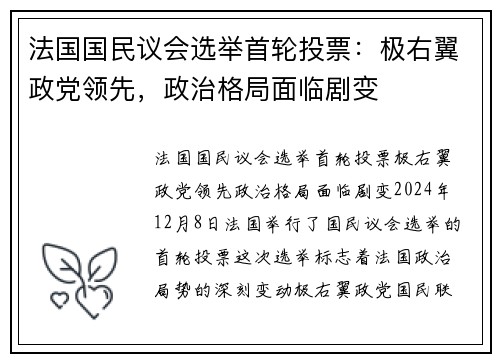 法国国民议会选举首轮投票：极右翼政党领先，政治格局面临剧变

法国国民议会选举首轮投票极右翼政党领先政治格局面临剧变2024年12月8日法国举行了国民议会选举的首轮投票这次选举标志着法国政治局势的深刻变动极右翼政党国民联